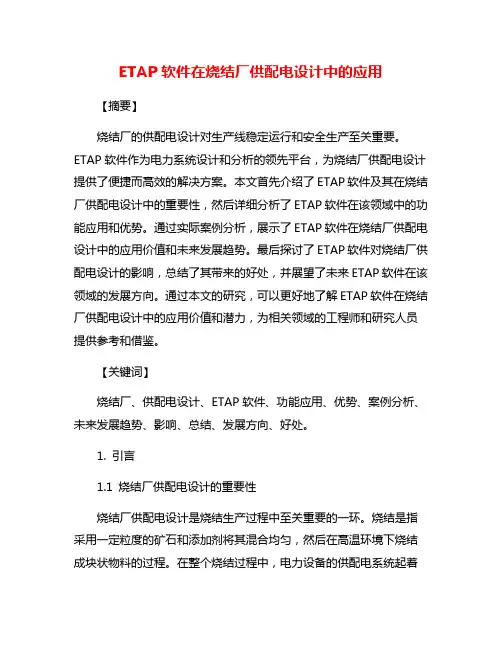 ETAP 软件在烧结厂供配电设计中的应用

【摘要】

烧结厂的供配电设计对生产线稳定运行和安全生产至关重要。ETAP 软件作为电力系统设计和分析的领先平台，为烧结厂供配电设计提供了便捷而高效的解决方案。本文首先介绍了 ETAP 软件及其在烧结厂供配电设计中的重要性，然后详细分析了 ETAP 软件在该领域中的功能应用和优势。通过实际案例分析，展示了 ETAP 软件在烧结厂供配电设计中的应用价值和未来发展趋势。最后探讨了 ETAP 软件对烧结厂供配电设计的影响，总结了其带来的好处，并展望了未来 ETAP 软件在该领域的发展方向。通过本文的研究，可以更好地了解 ETAP 软件在烧结厂供配电设计中的应用价值和潜力，为相关领域的工程师和研究人员提供参考和借鉴。

【关键词】

烧结厂、供配电设计、ETAP 软件、功能应用、优势、案例分析、未来发展趋势、影响、总结、发展方向、好处。

1. 引言

1.1 烧结厂供配电设计的重要性

烧结厂供配电设计是烧结生产过程中至关重要的一环。烧结是指采用一定粒度的矿石和添加剂将其混合均匀，然后在高温环境下烧结成块状物料的过程。在整个烧结过程中，电力设备的供配电系统起着